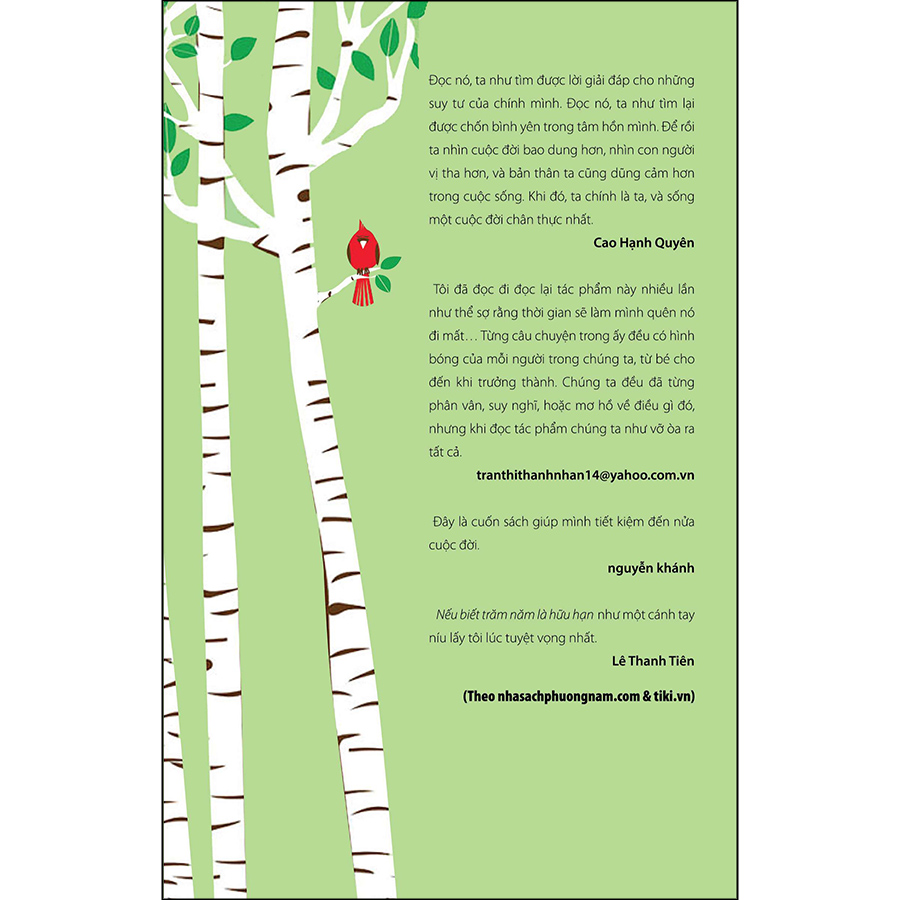 Đọc nó, ta như tìm được lời giải đáp cho những suy tư của chính mình. Đọc nó, ta như tìm lại được chốn bình yên trong tâm hồn mình. Để rồi ta nhìn cuộc đời bao dung hơn, nhìn con người vị tha hơn, và bản thân ta cũng dũng cảm hơn trong cuộc sống. Khi đó, ta chính là ta, và sống một cuộc đời chân thực nhất.

Cao Hạnh Quyên

Tôi đã đọc đi đọc lại tác phẩm này nhiều lần như thể sợ rằng thời gian sẽ làm mình quên nó đi mất… Từng câu chuyện trong ấy đều có hình bóng của mỗi người trong chúng ta, từ bé cho đến khi trưởng thành. Chúng ta đều đã từng phân vân, suy nghĩ, hoặc mơ hồ về điều gì đó, nhưng khi đọc tác phẩm chúng ta như vỡ òa ra tất cả.

tranthithanhnhan14@yahoo.com.vn

Đây là cuốn sách giúp mình tiết kiệm đến nửa cuộc đời.

nguyễn khánh

Nếu biết trăm năm là hữu hạn như một cánh tay níu lấy tôi lúc tuyệt vọng nhất.

Lê Thanh Tiên

(Theo nhasachphuongnam.com & tiki.vn)